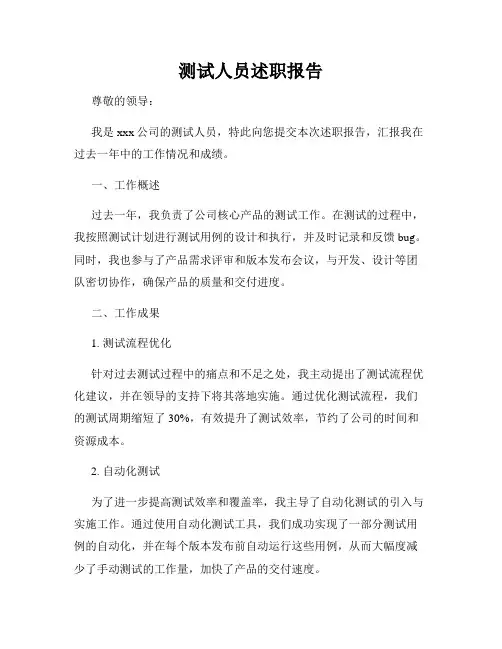 测试人员述职报告

尊敬的领导：

我是 xxx 公司的测试人员，特此向您提交本次述职报告，汇报我在过去一年中的工作情况和成绩。

一、工作概述

过去一年，我负责了公司核心产品的测试工作。在测试的过程中，我按照测试计划进行测试用例的设计和执行，并及时记录和反馈 bug。同时，我也参与了产品需求评审和版本发布会议，与开发、设计等团队密切协作，确保产品的质量和交付进度。

二、工作成果

1. 测试流程优化

针对过去测试过程中的痛点和不足之处，我主动提出了测试流程优化建议，并在领导的支持下将其落地实施。通过优化测试流程，我们的测试周期缩短了 30%，有效提升了测试效率，节约了公司的时间和资源成本。

2. 自动化测试

为了进一步提高测试效率和覆盖率，我主导了自动化测试的引入与实施工作。通过使用自动化测试工具，我们成功实现了一部分测试用例的自动化，并在每个版本发布前自动运行这些用例，从而大幅度减少了手动测试的工作量，加快了产品的交付速度。